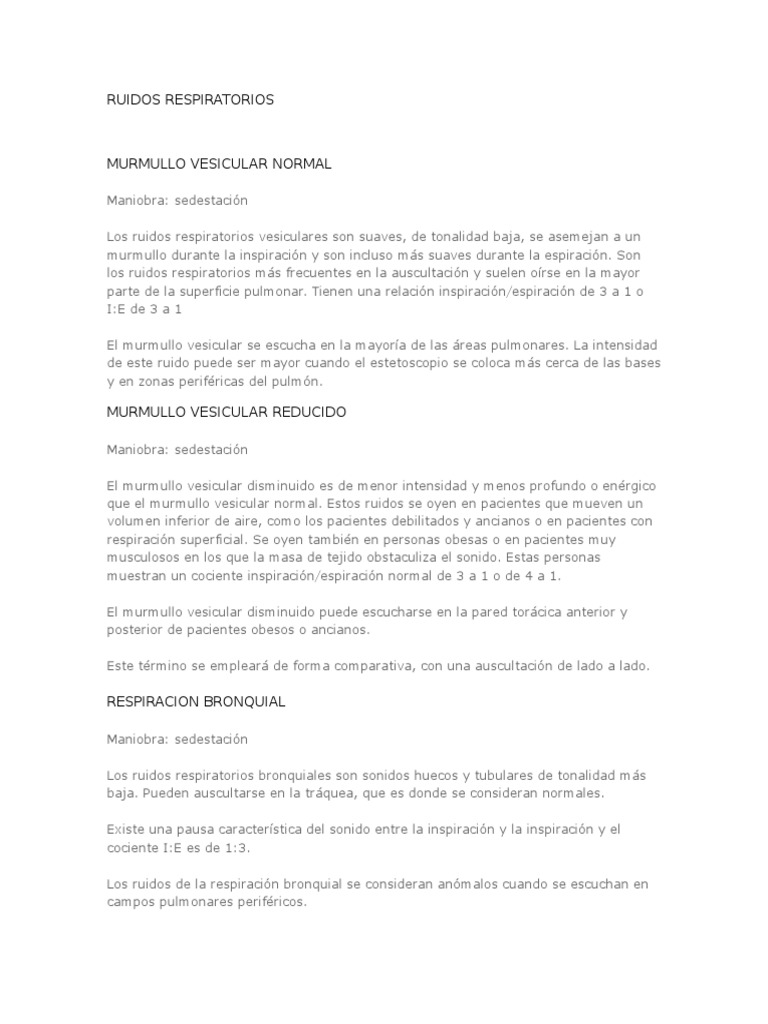 RUIDOS RESPIRATORIOS

MURMULLO VESICULAR NORMAL

Maniobra: sedestación

Los ruidos respiratorios vesiculares son suaves, de tonalidad baja, se asemejan a un murmullo durante la inspiración y son incluso más suaves durante la espiración. Son los ruidos respiratorios más frecuentes en la auscultación y suelen oírse en la mayor parte de la superficie pulmonar. Tienen una relación inspiración/espiración de 3 a 1 o I:E de 3 a 1

El murmullo vesicular se escucha en la mayoría de las áreas pulmonares. La intensidad de este ruido puede ser mayor cuando el estetoscopio se coloca más cerca de las bases y en zonas periféricas del pulmón.

MURMULLO VESICULAR REDUCIDO

Maniobra: sedestación

El murmullo vesicular disminuido es de menor intensidad y menos profundo o enérgico que el murmullo vesicular normal. Estos ruidos se oyen en pacientes que mueven un volumen inferior de aire, como los pacientes debilitados y ancianos o en pacientes con respiración superficial. Se oyen también en personas obesas o en pacientes muy musculosos en los que la masa de tejido obstaculiza el sonido. Estas personas muestran un cociente inspiración/espiración normal de 3 a 1 o de 4 a 1.

El murmullo vesicular disminuido puede escucharse en la pared torácica anterior y posterior de pacientes obesos o ancianos.

Este término se empleará de forma comparativa, con una auscultación de lado a lado.

RESPIRACION BRONQUIAL

Maniobra: sedestación

Los ruidos respiratorios bronquiales son sonidos huecos y tubulares de tonalidad más baja. Pueden auscultarse en la tráquea, que es donde se consideran normales.

Existe una pausa característica del sonido entre la inspiración y la inspiración y el cociente I:E es de 1:3.

Los ruidos de la respiración bronquial se consideran anómalos cuando se escuchan en campos pulmonares periféricos.